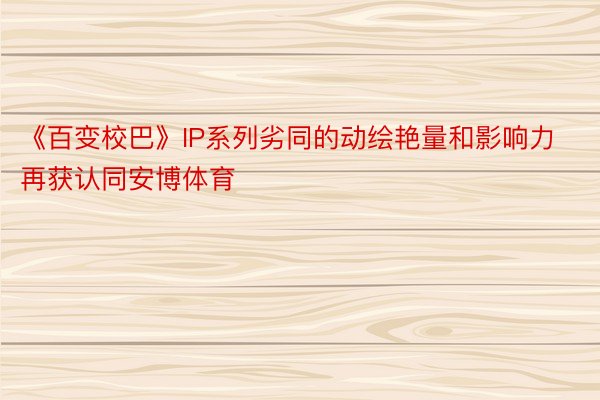 《百变校巴》IP系列劣同的动绘艳量和影响力再获认同安博体育